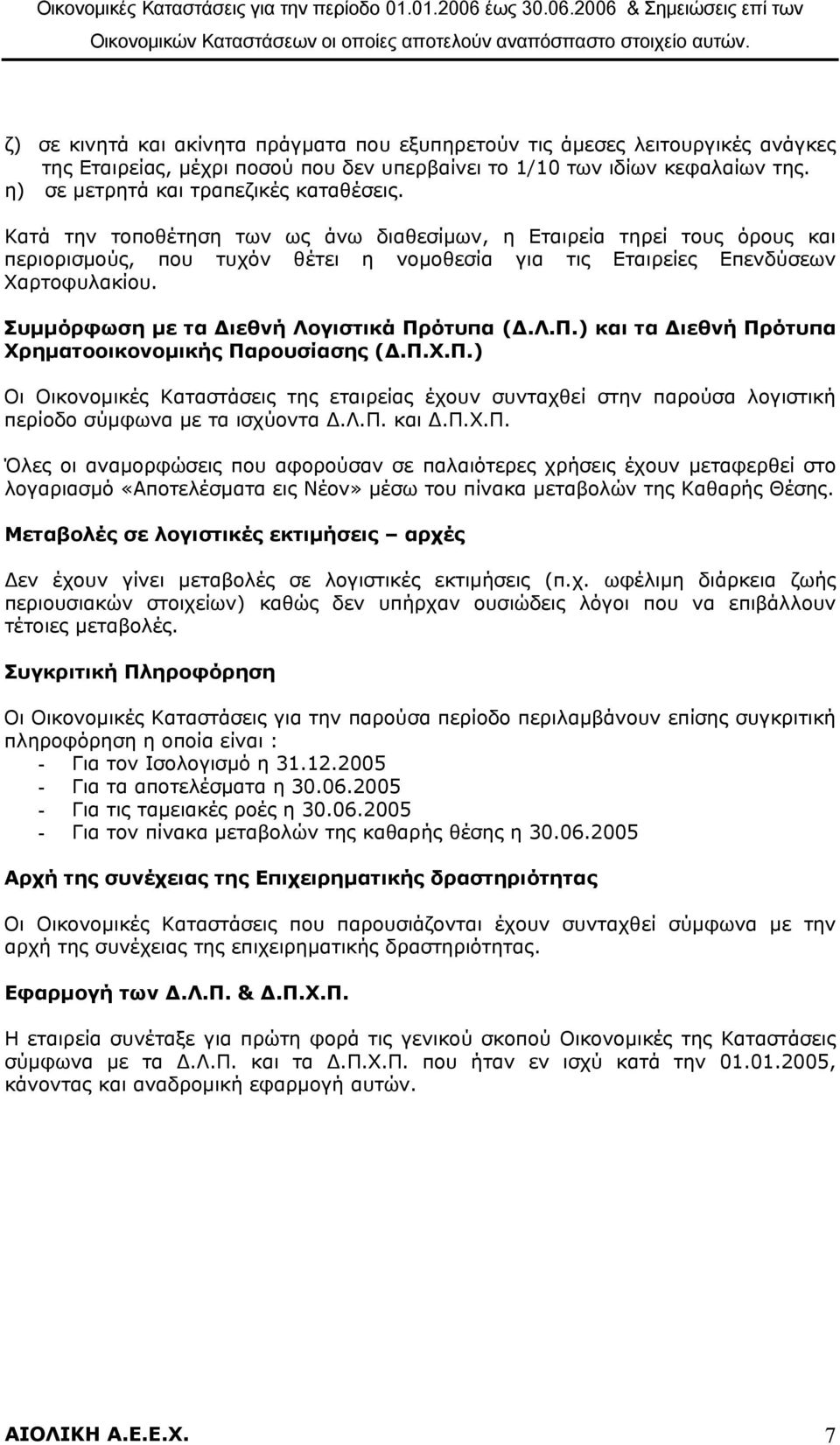 Οικονομικές Καταστάσεις για την περίοδο 01.01.2006 έως 30.06.2006 & Σημειώσεις επί των Οικονομικών Καταστάσεων οι οποίες αποτελούν αναπόσπαστο στοιχείο αυτών.

ζ) σε κινητά και ακίνητα πράγματα που εξυπηρετούν τις άμεσες λειτουργικές ανάγκες της Εταιρείας, μέχρι ποσού που δεν υπερβαίνει το 1/10 των ιδίων κεφαλαίων της.
η) σε μετρητά και τραπεζικές καταθέσεις.

Κατά την τοποθέτηση των ως άνω διαθεσίμων, η Εταιρεία τηρεί τους όρους και περιορισμούς, που τυχόν θέτει η νομοθεσία για τις Εταιρείες Επενδύσεων Χαρτοφυλακίου.

Συμμόρφωση με τα Διεθνή Λογιστικά Πρότυπα (Δ.Λ.Π.) και τα Διεθνή Πρότυπα Χρηματοοικονομικής Παρουσίασης (Δ.Π.Χ.Π.)

Οι Οικονομικές Καταστάσεις της εταιρείας έχουν συνταχθεί στην παρούσα λογιστική περίοδο σύμφωνα με τα ισχύοντα Δ.Λ.Π. και Δ.Π.Χ.Π.

Όλες οι αναμορφώσεις που αφορούσαν σε παλαιότερες χρήσεις έχουν μεταφερθεί στο λογαριασμό «Αποτελέσματα εις Νέον» μέσω του πίνακα μεταβολών της Καθαρής Θέσης.

Μεταβολές σε λογιστικές εκτιμήσεις – αρχές

Δεν έχουν γίνει μεταβολές σε λογιστικές εκτιμήσεις (π.χ. ωφέλιμη διάρκεια ζωής περιουσιακών στοιχείων) καθώς δεν υπήρχαν ουσιώδεις λόγοι που να επιβάλλουν τέτοιες μεταβολές.

Συγκριτική Πληροφόρηση

Οι Οικονομικές Καταστάσεις για την παρούσα περίοδο περιλαμβάνουν επίσης συγκριτική πληροφόρηση η οποία είναι :
- Για τον Ισολογισμό η 31.12.2005
- Για τα αποτελέσματα η 30.06.2005
- Για τις ταμειακές ροές η 30.06.2005
- Για τον πίνακα μεταβολών της καθαρής θέσης η 30.06.2005

Αρχή της συνέχειας της Επιχειρηματικής δραστηριότητας

Οι Οικονομικές Καταστάσεις που παρουσιάζονται έχουν συνταχθεί σύμφωνα με την αρχή της συνέχειας της επιχειρηματικής δραστηριότητας.

Εφαρμογή των Δ.Λ.Π. & Δ.Π.Χ.Π.

Η εταιρεία συνέταξε για πρώτη φορά τις γενικού σκοπού Οικονομικές της Καταστάσεις σύμφωνα με τα Δ.Λ.Π. και τα Δ.Π.Χ.Π. που ήταν εν ισχύ κατά την 01.01.2005, κάνοντας και αναδρομική εφαρμογή αυτών.

ΑΙΟΛΙΚΗ Α.Ε.Ε.Χ. 7